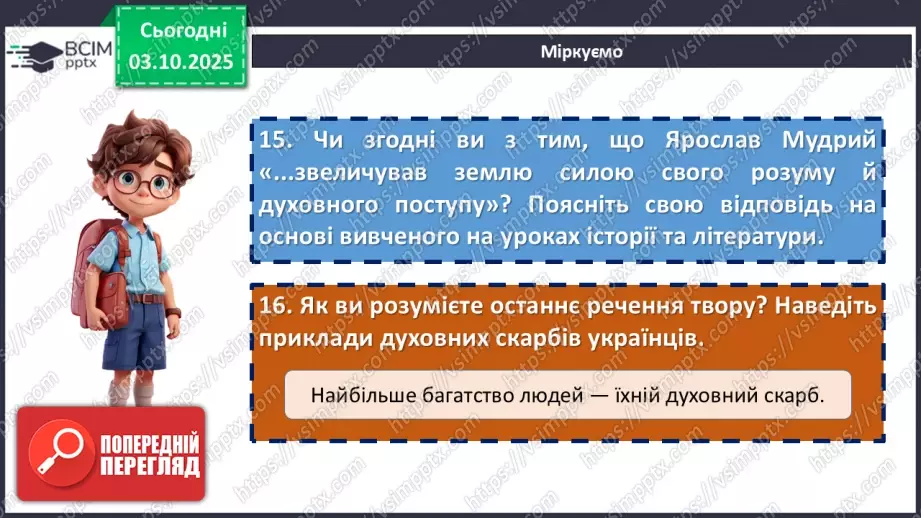 ВСІМ pptx

Сьогодні 03.10.2025

Міркуємо

15. Чи згодні ви з тим, що Ярослав Мудрий «...звеличував землю силою свого розуму й духовного поступу»? Поясніть свою відповідь на основі вивченого на уроках історії та літератури.

16. Як ви розумієте останнє речення твору? Наведіть приклади духовних скарбів українців.

Найбільше багатство людей — їхній духовний скарб.

ПОПЕРЕДНІЙ ПЕРЕГЛЯД

https://vsimpptx.com